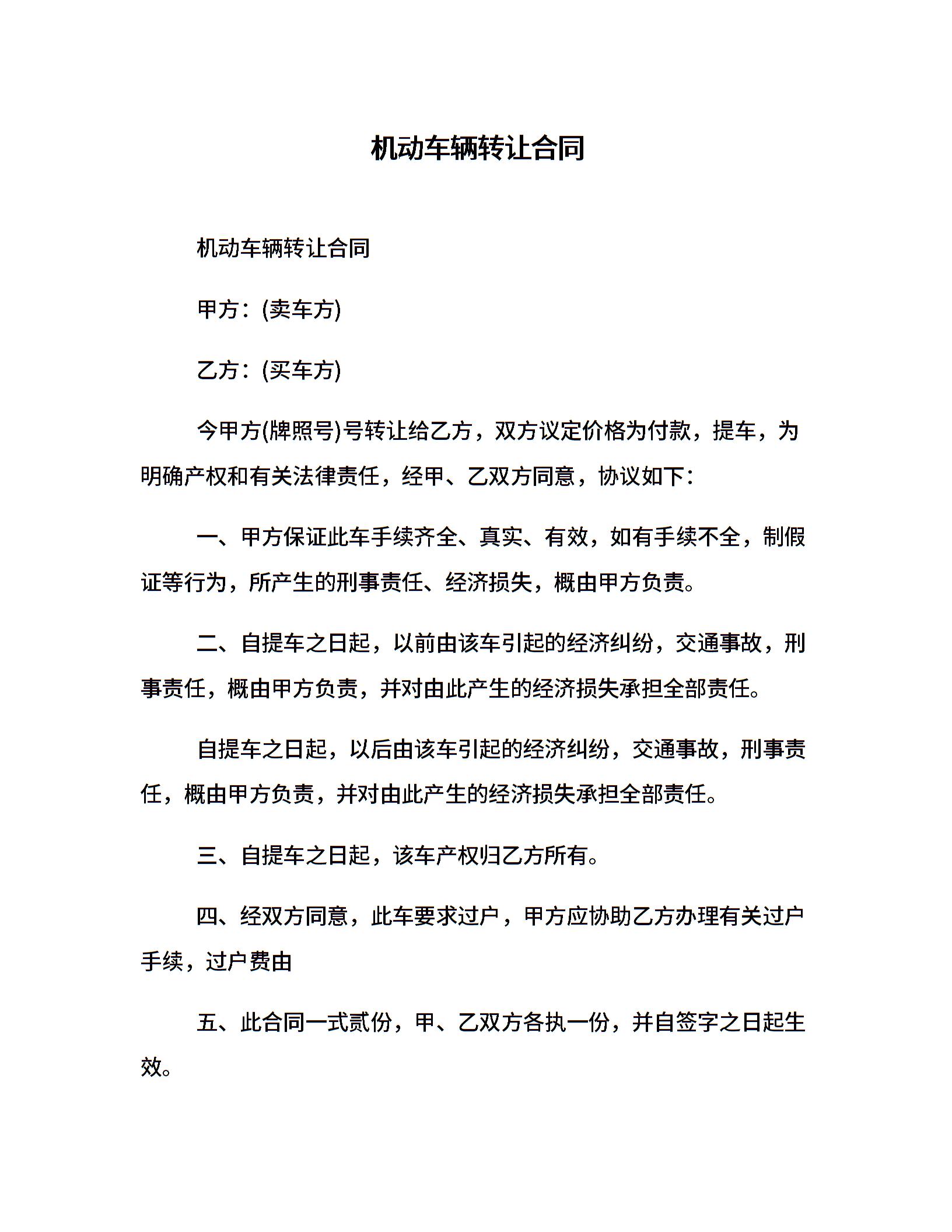 机动车辆转让合同

机动车辆转让合同

甲方：(卖车方)

乙方：(买车方)

今甲方(牌照号)号转让给乙方，双方议定价格为付款，提车，为明确产权和有关法律责任，经甲、乙双方同意，协议如下：

一、甲方保证此车手续齐全、真实、有效，如有手续不全，制假证等行为，所产生的刑事责任、经济损失，概由甲方负责。

二、自提车之日起，以前由该车引起的经济纠纷，交通事故，刑事责任，概由甲方负责，并对由此产生的经济损失承担全部责任。

自提车之日起，以后由该车引起的经济纠纷，交通事故，刑事责任，概由甲方负责，并对由此产生的经济损失承担全部责任。

三、自提车之日起，该车产权归乙方所有。

四、经双方同意，此车要求过户，甲方应协助乙方办理有关过户手续，过户费由

五、此合同一式贰份，甲、乙双方各执一份，并自签字之日起生效。